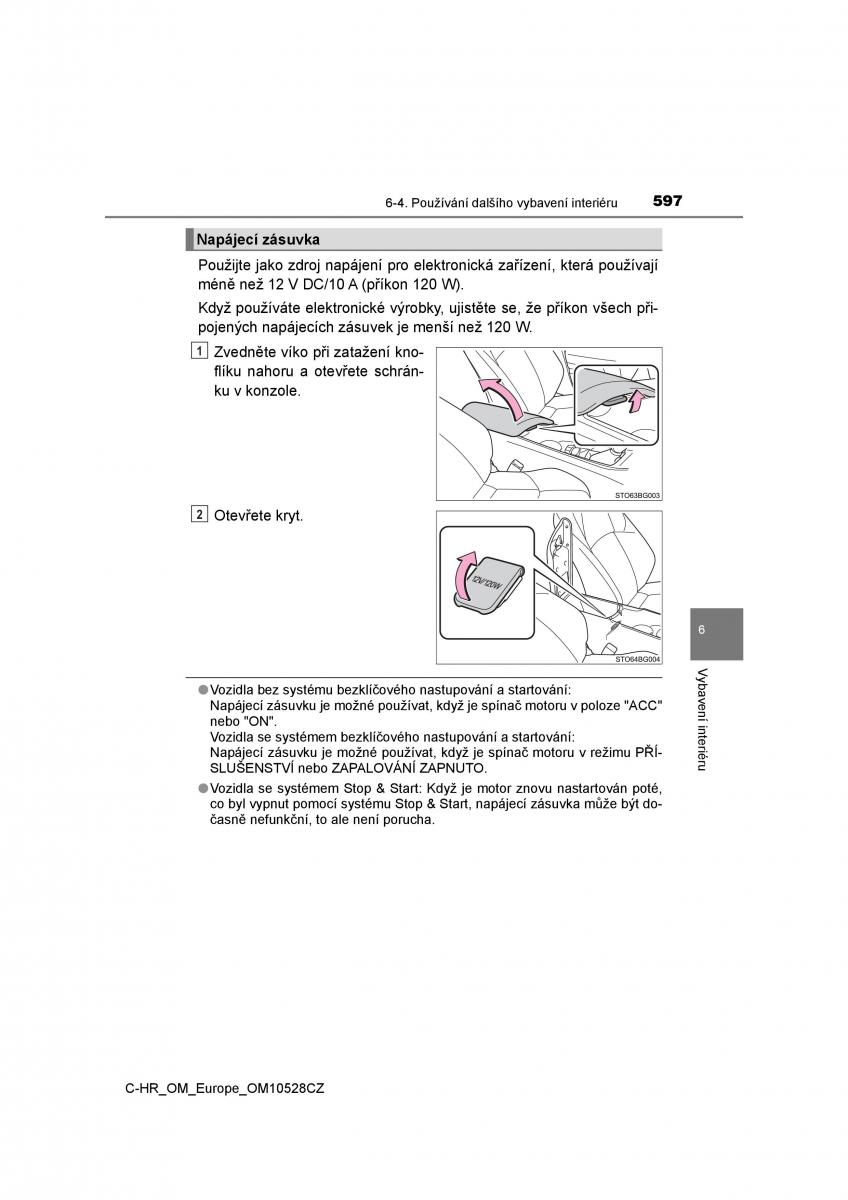 6-4. Používání dalšího vybavení interiéru 597

Napájecí zásuvka

Použijte jako zdroj napájení pro elektronická zařízení, která používají méně než 12 V DC/10 A (příkon 120 W).

Když používáte elektronické výrobky, ujistěte se, že příkon všech připojených napájecích zásuvek je menší než 120 W.

1 Zvedněte víko při zatažení knoflíku nahoru a otevřete schránku v konzole.

STO63BG003

2 Otevřete kryt.

12V 120W

STO64BG004

6

Vybavení interiéru

●Vozidla bez systému bezklíčového nastupování a startování:
Napájecí zásuvku je možné používat, když je spínač motoru v poloze "ACC" nebo "ON".
Vozidla se systémem bezklíčového nastupování a startování:
Napájecí zásuvku je možné používat, když je spínač motoru v režimu PŘÍSLUŠENSTVÍ nebo ZAPALOVÁNÍ ZAPNUTO.

●Vozidla se systémem Stop & Start: Když je motor znovu nastartován poté, co byl vypnut pomocí systému Stop & Start, napájecí zásuvka může být dočasně nefunkční, to ale není porucha.

C-HR_OM_Europe_OM10528CZ